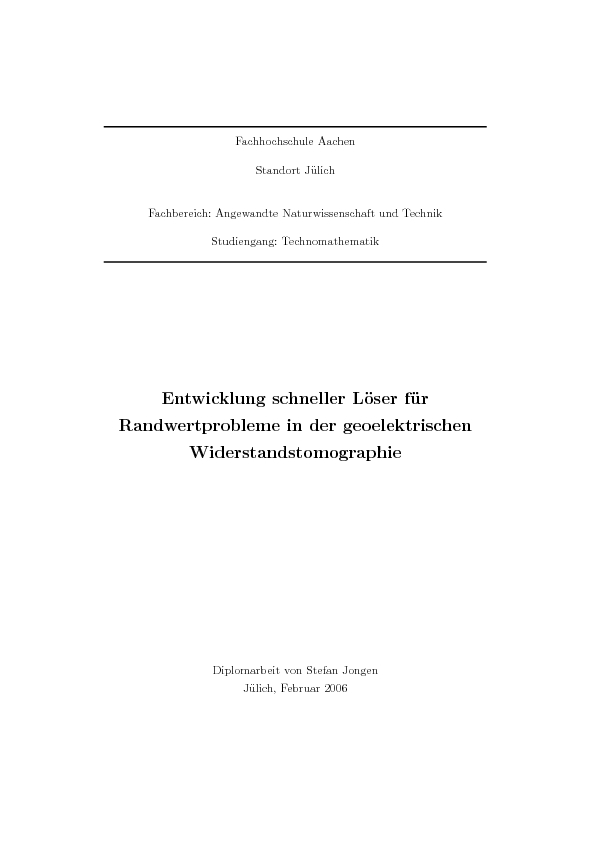 Fachhochschule Aachen

Standort Jülich

Fachbereich: Angewandte Naturwissenschaft und Technik

Studiengang: Technomathematik

Entwicklung schneller Löser für Randwertprobleme in der geoelektrischen Widerstandstomographie

Diplomarbeit von Stefan Jongen
Jülich, Februar 2006